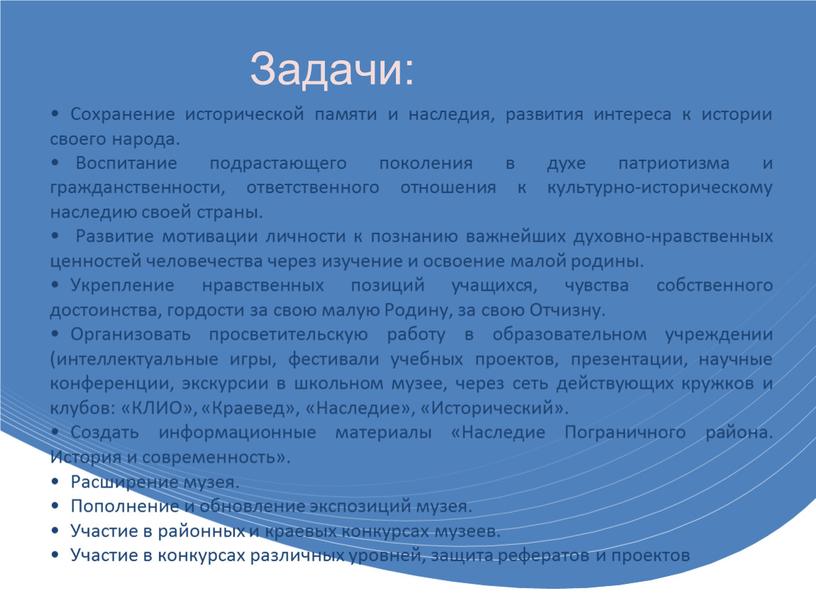 Задачи:

• Сохранение исторической памяти и наследия, развития интереса к истории своего народа.

• Воспитание подрастающего поколения в духе патриотизма и гражданственности, ответственного отношения к культурно-историческому наследию своей страны.

• Развитие мотивации личности к познанию важнейших духовно-нравственных ценностей человечества через изучение и освоение малой родины.

• Укрепление нравственных позиций учащихся, чувства собственного достоинства, гордости за свою малую Родину, за свою Отчизну.

• Организовать просветительскую работу в образовательном учреждении (интеллектуальные игры, фестивали учебных проектов, презентации, научные конференции, экскурсии в школьном музее, через сеть действующих кружков и клубов: «КЛИО», «Краевед», «Наследие», «Исторический».

• Создать информационные материалы «Наследие Пограничного района. История и современность».

• Расширение музея.

• Пополнение и обновление экспозиций музея.

• Участие в районных и краевых конкурсах музеев.

• Участие в конкурсах различных уровней, защита рефератов и проектов